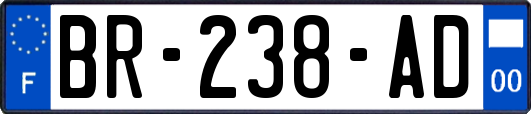 F

BR-238-AD

00